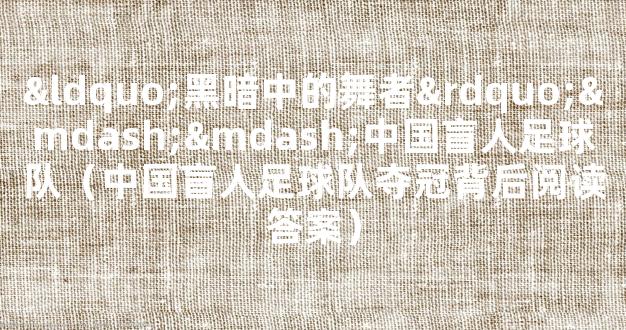 &ldquo;黑暗中的舞者&rdquo;&mdash;&mdash;中国盲人足球队（中国盲人足球队夺冠背后阅读答案）